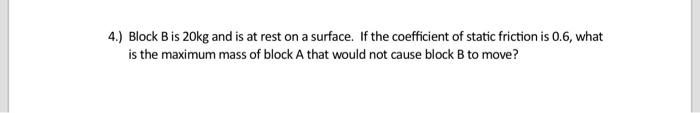 4.) Block B is 20kg and is at rest on a surface. If the coefficient of static friction is 0.6, what is the maximum mass of block A that would not cause block B to move?